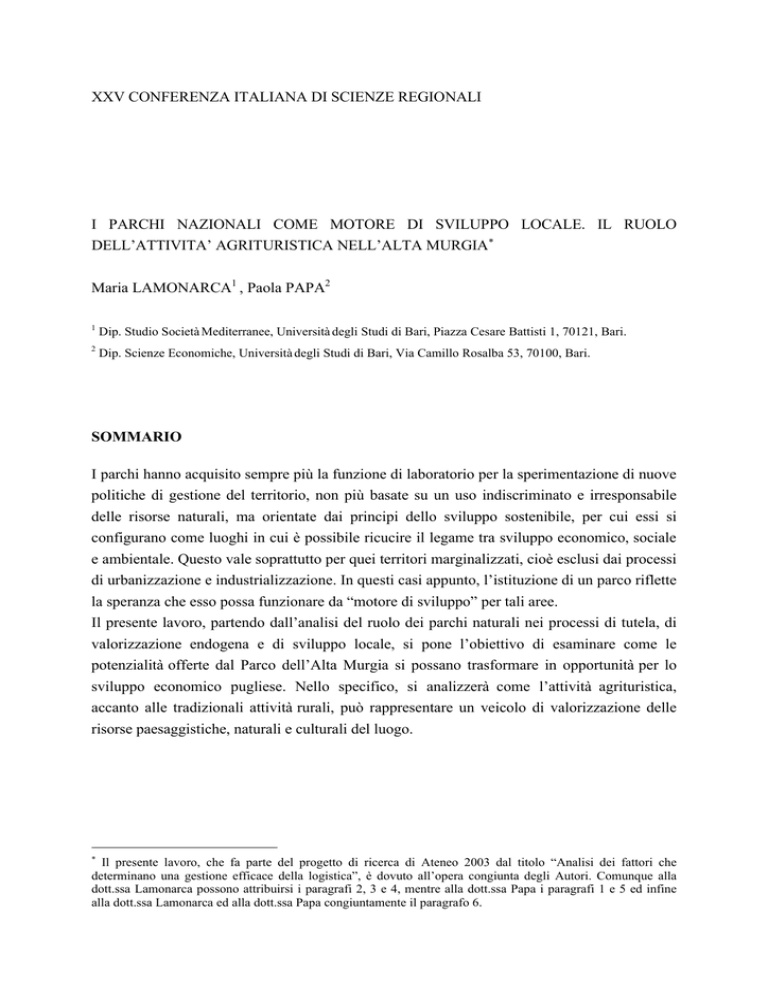 XXV CONFERENZA ITALIANA DI SCIENZE REGIONALI

I PARCHI NAZIONALI COME MOTORE DI SVILUPPO LOCALE. IL RUOLO DELL'ATTIVITA' AGRITURISTICA NELL'ALTA MURGIA$^*$

Maria LAMONARCA$^1$ , Paola PAPA$^2$

$^1$ Dip. Studio Società Mediterranee, Università degli Studi di Bari, Piazza Cesare Battisti 1, 70121, Bari.

$^2$ Dip. Scienze Economiche, Università degli Studi di Bari, Via Camillo Rosalba 53, 70100, Bari.

SOMMARIO

I parchi hanno acquisito sempre più la funzione di laboratorio per la sperimentazione di nuove politiche di gestione del territorio, non più basate su un uso indiscriminato e irresponsabile delle risorse naturali, ma orientate dai principi dello sviluppo sostenibile, per cui essi si configurano come luoghi in cui è possibile ricucire il legame tra sviluppo economico, sociale e ambientale. Questo vale soprattutto per quei territori marginalizzati, cioè esclusi dai processi di urbanizzazione e industrializzazione. In questi casi appunto, l'istituzione di un parco riflette la speranza che esso possa funzionare da "motore di sviluppo" per tali aree.
Il presente lavoro, partendo dall'analisi del ruolo dei parchi naturali nei processi di tutela, di valorizzazione endogena e di sviluppo locale, si pone l'obiettivo di esaminare come le potenzialità offerte dal Parco dell'Alta Murgia si possano trasformare in opportunità per lo sviluppo economico pugliese. Nello specifico, si analizzerà come l'attività agrituristica, accanto alle tradizionali attività rurali, può rappresentare un veicolo di valorizzazione delle risorse paesaggistiche, naturali e culturali del luogo.

$^*$ Il presente lavoro, che fa parte del progetto di ricerca di Ateneo 2003 dal titolo "Analisi dei fattori che determinano una gestione efficace della logistica", è dovuto all'opera congiunta degli Autori. Comunque alla dott.ssa Lamonarca possono attribuirsi i paragrafi 2, 3 e 4, mentre alla dott.ssa Papa i paragrafi 1 e 5 ed infine alla dott.ssa Lamonarca ed alla dott.ssa Papa congiuntamente il paragrafo 6.